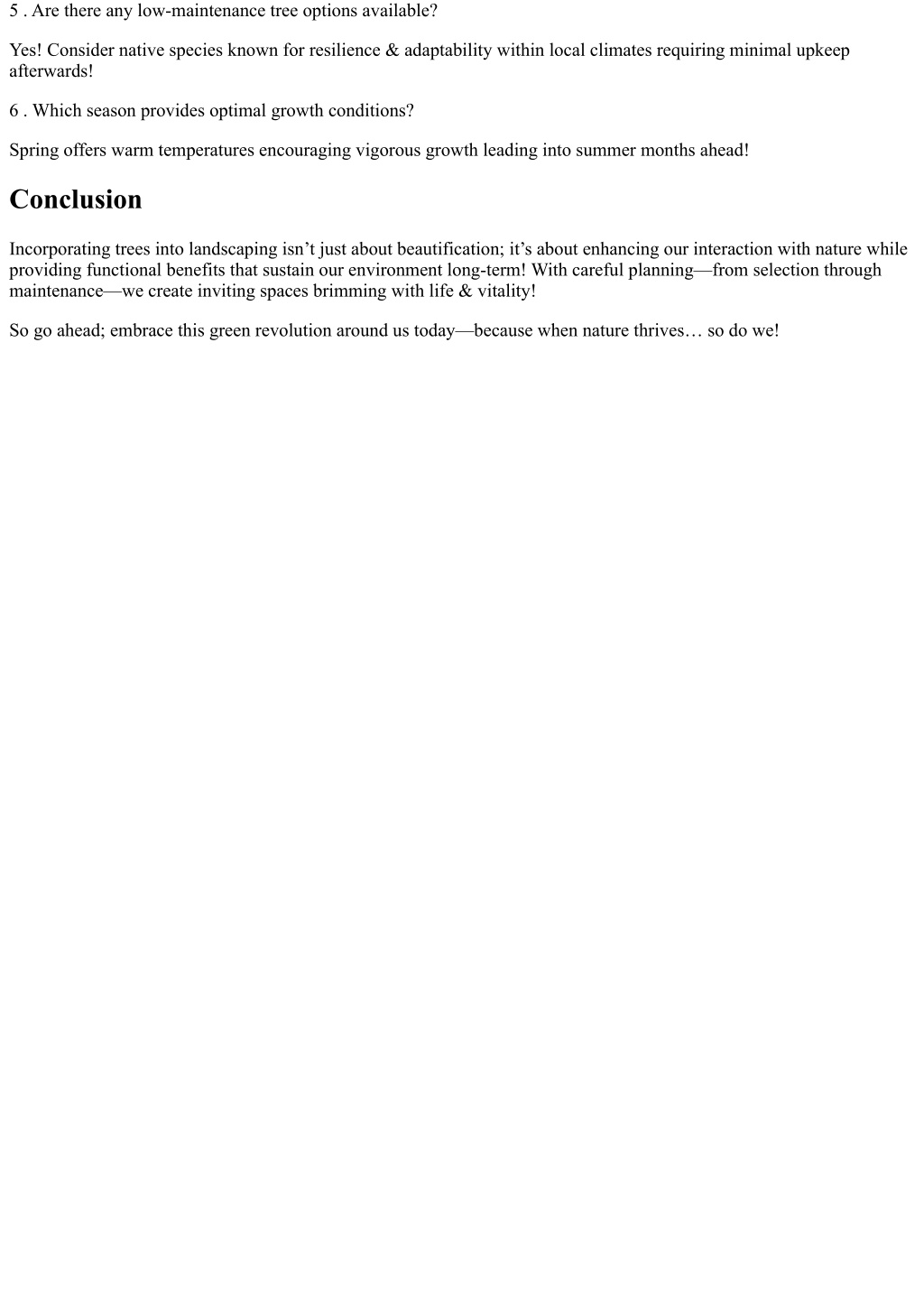 5 . Are there any low-maintenance tree options available?

Yes! Consider native species known for resilience & adaptability within local climates requiring minimal upkeep afterwards!

6 . Which season provides optimal growth conditions?

Spring offers warm temperatures encouraging vigorous growth leading into summer months ahead!

Conclusion

Incorporating trees into landscaping isn’t just about beautification; it’s about enhancing our interaction with nature while providing functional benefits that sustain our environment long-term! With careful planning—from selection through maintenance—we create inviting spaces brimming with life & vitality!

So go ahead; embrace this green revolution around us today—because when nature thrives… so do we!